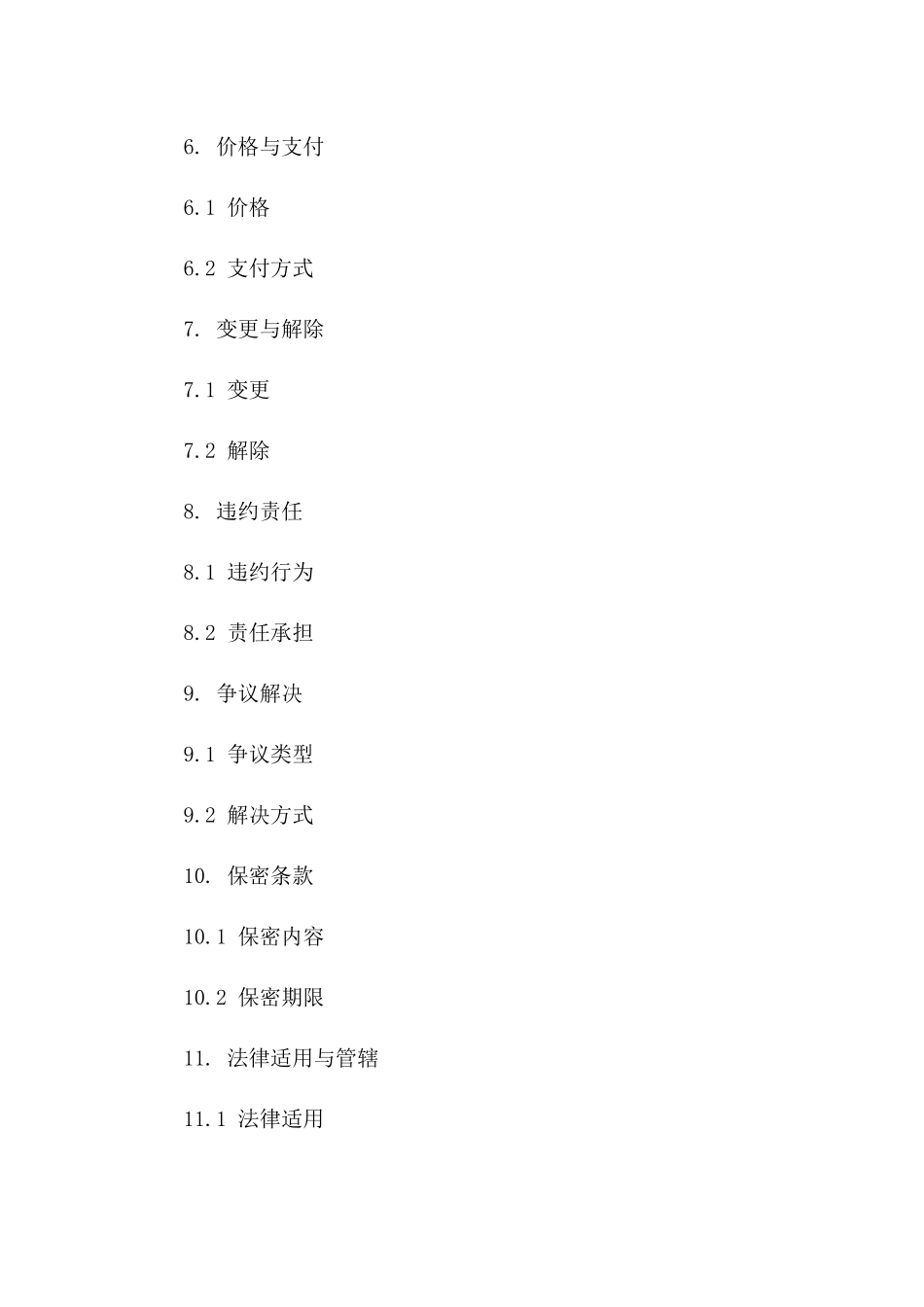 6. 价格与支付

6.1 价格

6.2 支付方式

7. 变更与解除

7.1 变更

7.2 解除

8. 违约责任

8.1 违约行为

8.2 责任承担

9. 争议解决

9.1 争议类型

9.2 解决方式

10. 保密条款

10.1 保密内容

10.2 保密期限

11. 法律适用与管辖

11.1 法律适用